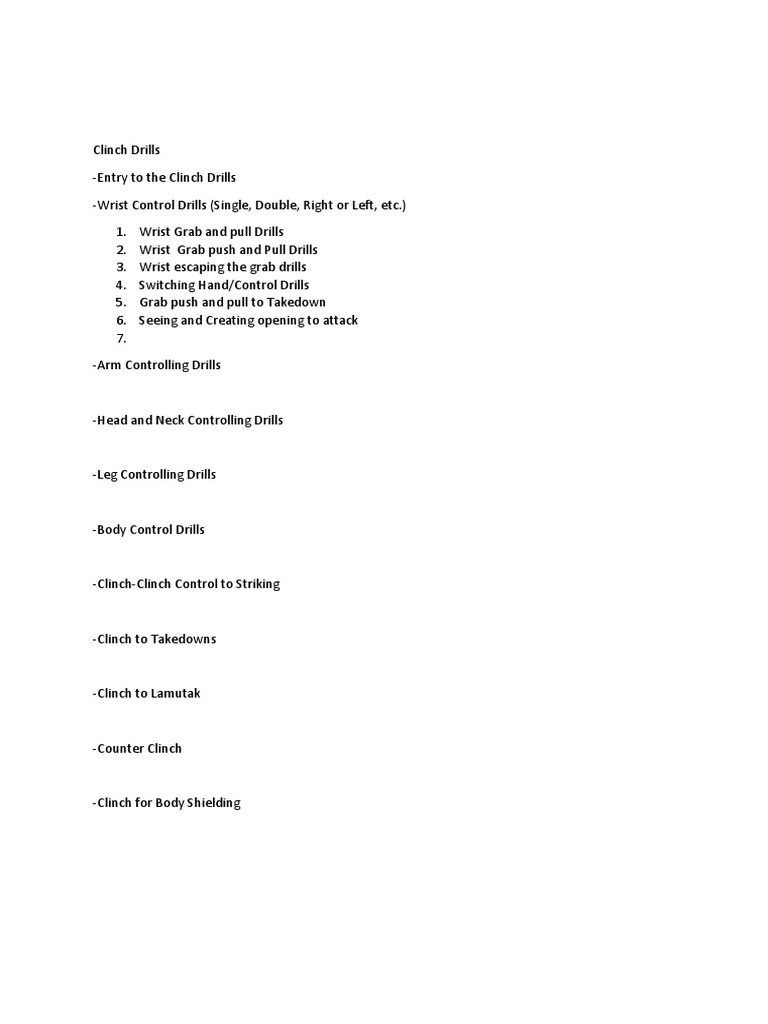 Clinch Drills

-Entry to the Clinch Drills

-Wrist Control Drills (Single, Double, Right or Left, etc.)

1. Wrist Grab and pull Drills
2. Wrist Grab push and Pull Drills
3. Wrist escaping the grab drills
4. Switching Hand/Control Drills
5. Grab push and pull to Takedown
6. Seeing and Creating opening to attack
7.

-Arm Controlling Drills

-Head and Neck Controlling Drills

-Leg Controlling Drills

-Body Control Drills

-Clinch-Clinch Control to Striking

-Clinch to Takedowns

-Clinch to Lamutak

-Counter Clinch

-Clinch for Body Shielding